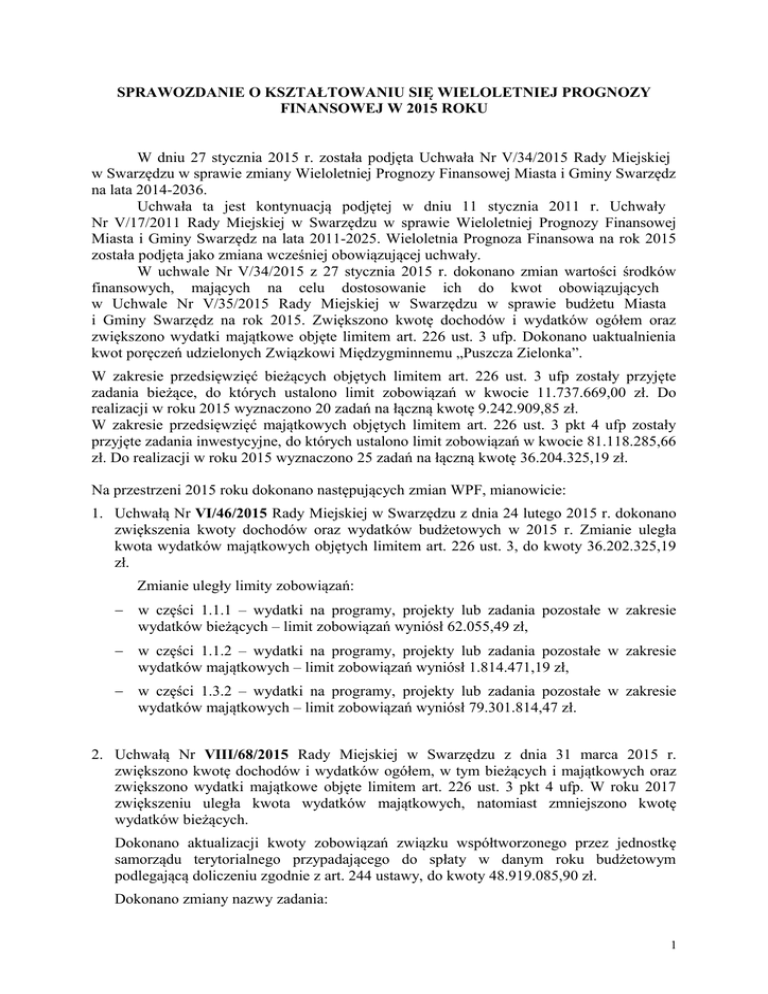 SPRAWOZDANIE O KSZTAŁTOWANIU SIĘ WIELOLETNIEJ PROGNOZY FINANSOWEJ W 2015 ROKU

W dniu 27 stycznia 2015 r. została podjęta Uchwała Nr V/34/2015 Rady Miejskiej w Swarzędzu w sprawie zmiany Wieloletniej Prognozy Finansowej Miasta i Gminy Swarzędz na lata 2014-2036.
Uchwała ta jest kontynuacją podjętej w dniu 11 stycznia 2011 r. Uchwały Nr V/17/2011 Rady Miejskiej w Swarzędzu w sprawie Wieloletniej Prognozy Finansowej Miasta i Gminy Swarzędz na lata 2011-2025. Wieloletnia Prognoza Finansowa na rok 2015 została podjęta jako zmiana wcześniej obowiązującej uchwały.
W uchwale Nr V/34/2015 z 27 stycznia 2015 r. dokonano zmian wartości środków finansowych, mających na celu dostosowanie ich do kwot obowiązujących w Uchwale Nr V/35/2015 Rady Miejskiej w Swarzędzu w sprawie budżetu Miasta i Gminy Swarzędz na rok 2015. Zwiększono kwotę dochodów i wydatków ogółem oraz zwiększono wydatki majątkowe objęte limitem art. 226 ust. 3 ufp. Dokonano uaktualnienia kwot poręczeń udzielonych Związkowi Międzygminnemu „Puszcza Zielonka".

W zakresie przedsięwzięć bieżących objętych limitem art. 226 ust. 3 ufp zostały przyjęte zadania bieżące, do których ustalono limit zobowiązań w kwocie 11.737.669,00 zł. Do realizacji w roku 2015 wyznaczono 20 zadań na łączną kwotę 9.242.909,85 zł.
W zakresie przedsięwzięć majątkowych objętych limitem art. 226 ust. 3 pkt 4 ufp zostały przyjęte zadania inwestycyjne, do których ustalono limit zobowiązań w kwocie 81.118.285,66 zł. Do realizacji w roku 2015 wyznaczono 25 zadań na łączną kwotę 36.204.325,19 zł.

Na przestrzeni 2015 roku dokonano następujących zmian WPF, mianowicie:

1. Uchwałą Nr VI/46/2015 Rady Miejskiej w Swarzędzu z dnia 24 lutego 2015 r. dokonano zwiększenia kwoty dochodów oraz wydatków budżetowych w 2015 r. Zmianie uległa kwota wydatków majątkowych objętych limitem art. 226 ust. 3, do kwoty 36.202.325,19 zł.

Zmianie uległy limity zobowiązań:

– w części 1.1.1 – wydatki na programy, projekty lub zadania pozostałe w zakresie wydatków bieżących – limit zobowiązań wyniósł 62.055,49 zł,

– w części 1.1.2 – wydatki na programy, projekty lub zadania pozostałe w zakresie wydatków majątkowych – limit zobowiązań wyniósł 1.814.471,19 zł,

– w części 1.3.2 – wydatki na programy, projekty lub zadania pozostałe w zakresie wydatków majątkowych – limit zobowiązań wyniósł 79.301.814,47 zł.

2. Uchwałą Nr VIII/68/2015 Rady Miejskiej w Swarzędzu z dnia 31 marca 2015 r. zwiększono kwotę dochodów i wydatków ogółem, w tym bieżących i majątkowych oraz zwiększono wydatki majątkowe objęte limitem art. 226 ust. 3 pkt 4 ufp. W roku 2017 zwiększeniu uległa kwota wydatków majątkowych, natomiast zmniejszono kwotę wydatków bieżących.

Dokonano aktualizacji kwoty zobowiązań związku współtworzonego przez jednostkę samorządu terytorialnego przypadającego do spłaty w danym roku budżetowym podlegającą doliczeniu zgodnie z art. 244 ustawy, do kwoty 48.919.085,90 zł.

Dokonano zmiany nazwy zadania:

1